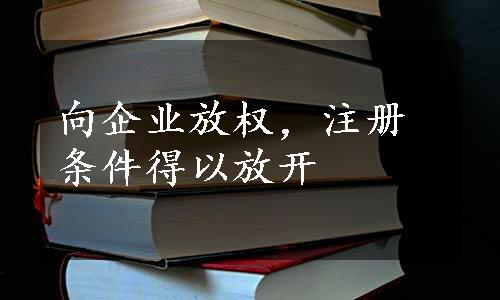 向企业放权，注册条件得以放开